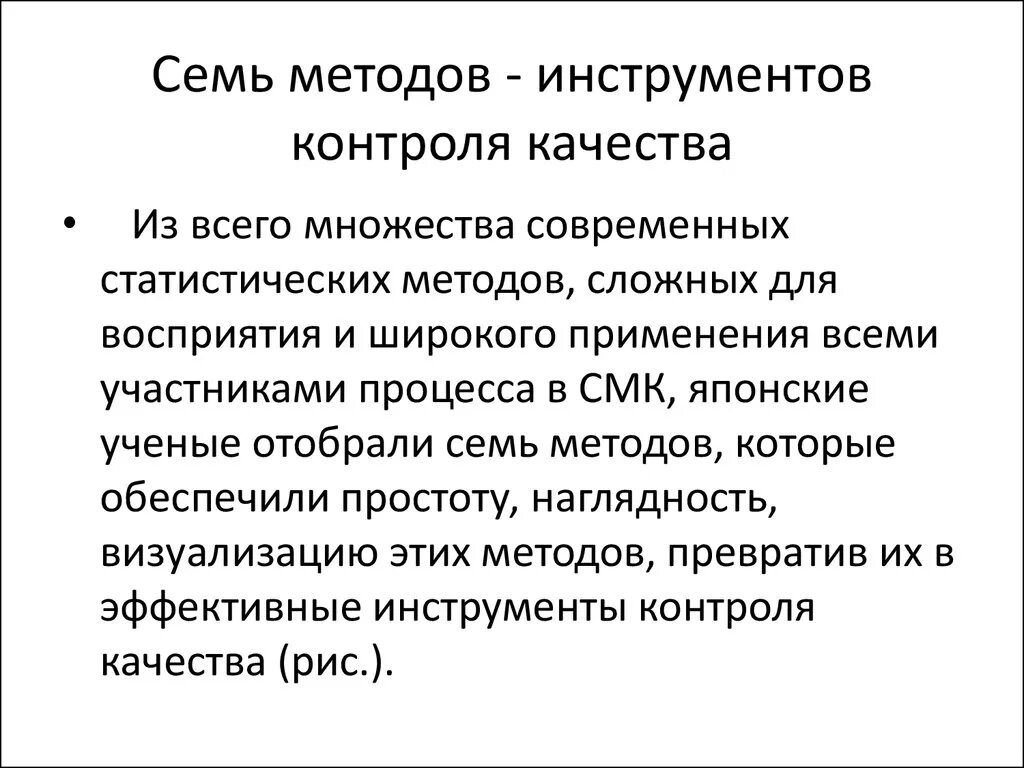 Семь методов - инструментов контроля качества

• Из всего множества современных статистических методов, сложных для восприятия и широкого применения всеми участниками процесса в СМК, японские ученые отобрали семь методов, которые обеспечили простоту, наглядность, визуализацию этих методов, превратив их в эффективные инструменты контроля качества (рис.).